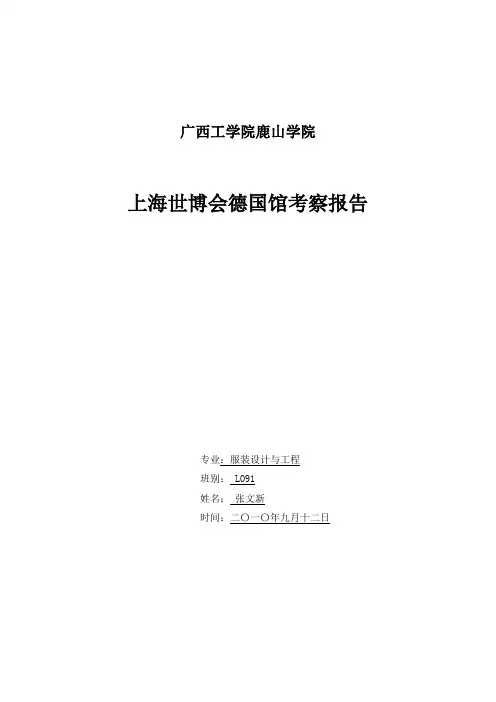 广西工学院鹿山学院

上海世博会德国馆考察报告

专业：服装设计与工程
班别：L091
姓名：张文新
时间：二〇一〇年九月十二日